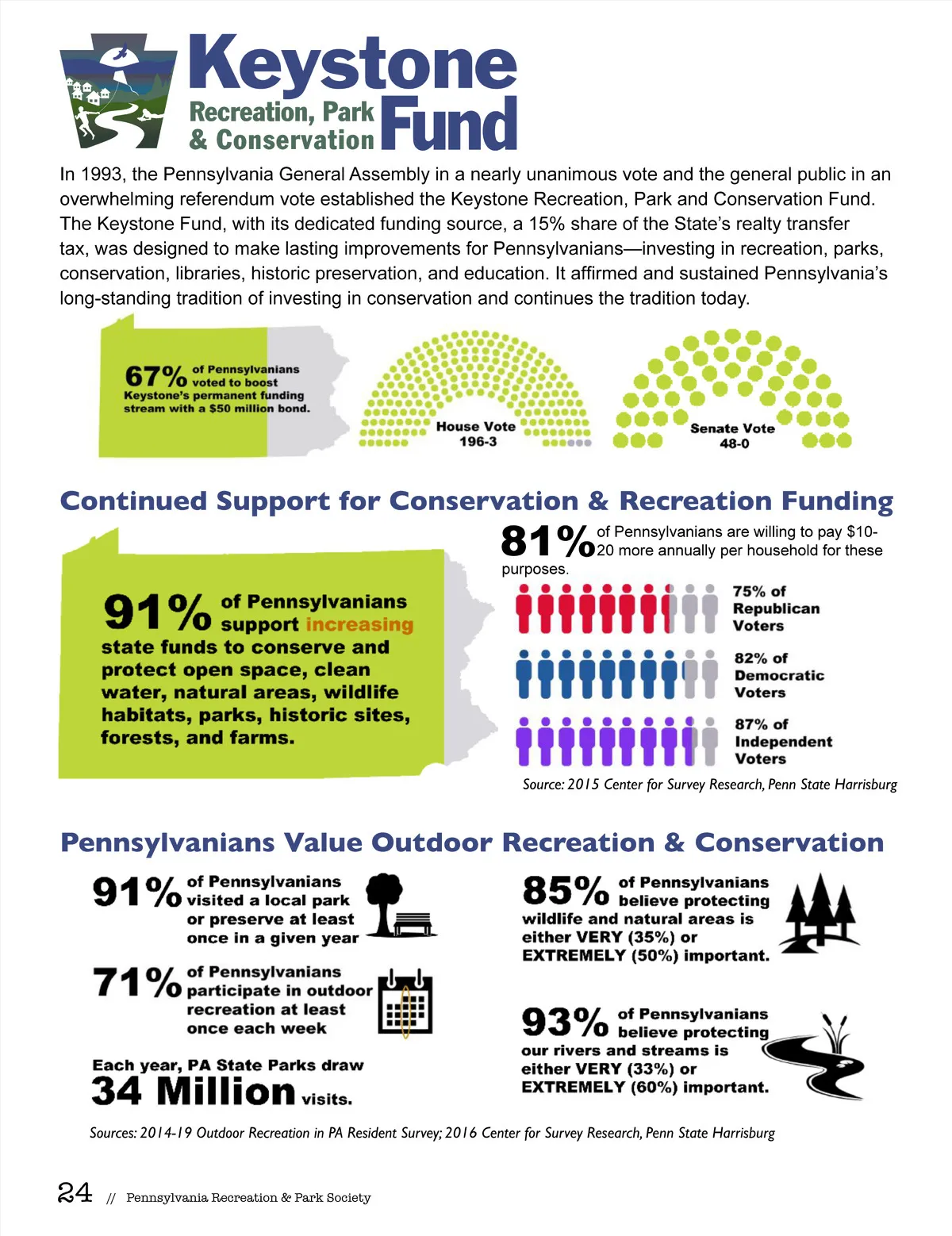 Keystone
Recreation, Park & Conservation Fund

In 1993, the Pennsylvania General Assembly in a nearly unanimous vote and the general public in an overwhelming referendum vote established the Keystone Recreation, Park and Conservation Fund. The Keystone Fund, with its dedicated funding source, a 15% share of the State's realty transfer tax, was designed to make lasting improvements for Pennsylvanians—investing in recreation, parks, conservation, libraries, historic preservation, and education. It affirmed and sustained Pennsylvania's long-standing tradition of investing in conservation and continues the tradition today.

67% of Pennsylvanians voted to boost Keystone's permanent funding stream with a $50 million bond.

House Vote 196-3

Senate Vote 48-0

Continued Support for Conservation & Recreation Funding

91% of Pennsylvanians support increasing state funds to conserve and protect open space, clean water, natural areas, wildlife habitats, parks, historic sites, forests, and farms.

81% of Pennsylvanians are willing to pay $10-20 more annually per household for these purposes.

75% of Republican Voters

82% of Democratic Voters

87% of Independent Voters

Source: 2015 Center for Survey Research, Penn State Harrisburg

Pennsylvanians Value Outdoor Recreation & Conservation

91% of Pennsylvanians visited a local park or preserve at least once in a given year

71% of Pennsylvanians participate in outdoor recreation at least once each week

Each year, PA State Parks draw 34 Million visits.

85% of Pennsylvanians believe protecting wildlife and natural areas is either VERY (35%) or EXTREMELY (50%) important.

93% of Pennsylvanians believe protecting our rivers and streams is either VERY (33%) or EXTREMELY (60%) important.

Sources: 2014-19 Outdoor Recreation in PA Resident Survey; 2016 Center for Survey Research, Penn State Harrisburg

24 // Pennsylvania Recreation & Park Society